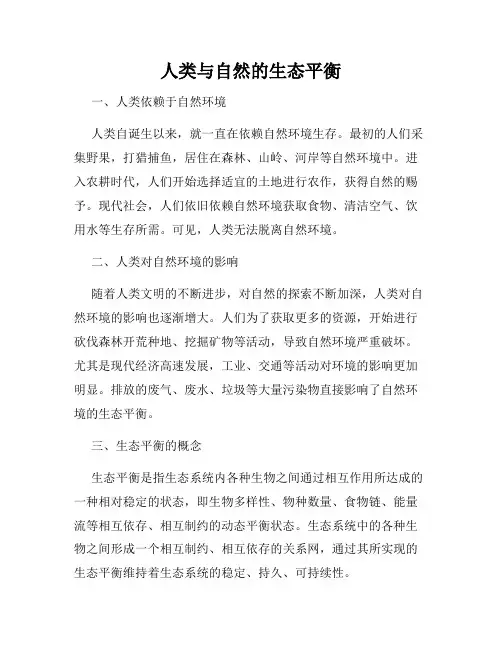 人类与自然的生态平衡

一、人类依赖于自然环境

人类自诞生以来，就一直在依赖自然环境生存。最初的人们采集野果，打猎捕鱼，居住在森林、山岭、河岸等自然环境中。进入农耕时代，人们开始选择适宜的土地进行农作，获得自然的赐予。现代社会，人们依旧依赖自然环境获取食物、清洁空气、饮用水等生存所需。可见，人类无法脱离自然环境。

二、人类对自然环境的影响

随着人类文明的不断进步，对自然的探索不断加深，人类对自然环境的影响也逐渐增大。人们为了获取更多的资源，开始进行砍伐森林开荒种地、挖掘矿物等活动，导致自然环境严重破坏。尤其是现代经济高速发展，工业、交通等活动对环境的影响更加明显。排放的废气、废水、垃圾等大量污染物直接影响了自然环境的生态平衡。

三、生态平衡的概念

生态平衡是指生态系统内各种生物之间通过相互作用所达成的一种相对稳定的状态，即生物多样性、物种数量、食物链、能量流等相互依存、相互制约的动态平衡状态。生态系统中的各种生物之间形成一个相互制约、相互依存的关系网，通过其所实现的生态平衡维持着生态系统的稳定、持久、可持续性。